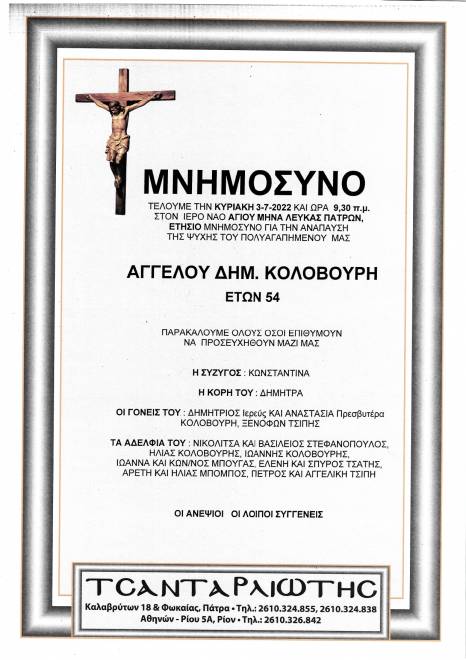 ΜΝΗΜΟΣΥΝΟ

ΤΕΛΟΥΜΕ ΤΗΝ ΚΥΡΙΑΚΗ 3-7-2022 ΚΑΙ ΩΡΑ 9,30 π.μ. ΣΤΟΝ ΙΕΡΟ ΝΑΟ ΑΓΙΟΥ ΜΗΝΑ ΛΕΥΚΑΣ ΠΑΤΡΩΝ, ΕΤΗΣΙΟ ΜΝΗΜΟΣΥΝΟ ΓΙΑ ΤΗΝ ΑΝΑΠΑΥΣΗ ΤΗΣ ΨΥΧΗΣ ΤΟΥ ΠΟΛΥΑΓΑΠΗΜΕΝΟΥ ΜΑΣ

ΑΓΓΕΛΟΥ ΔΗΜ. ΚΟΛΟΒΟΥΡΗ
ΕΤΩΝ 54

ΠΑΡΑΚΑΛΟΥΜΕ ΟΛΟΥΣ ΟΣΟΙ ΕΠΙΘΥΜΟΥΝ ΝΑ ΠΡΟΣΕΥΧΗΘΟΥΝ ΜΑΖΙ ΜΑΣ

Η ΣΥΖΥΓΟΣ : ΚΩΝΣΤΑΝΤΙΝΑ

Η ΚΟΡΗ ΤΟΥ : ΔΗΜΗΤΡΑ

ΟΙ ΓΟΝΕΙΣ ΤΟΥ : ΔΗΜΗΤΡΙΟΣ Ιερεύς ΚΑΙ ΑΝΑΣΤΑΣΙΑ Πρεσβυτέρα ΚΟΛΟΒΟΥΡΗ, ΞΕΝΟΦΩΝ ΤΣΙΠΗΣ

ΤΑ ΑΔΕΛΦΙΑ ΤΟΥ : ΝΙΚΟΛΙΤΣΑ ΚΑΙ ΒΑΣΙΛΕΙΟΣ ΣΤΕΦΑΝΟΠΟΥΛΟΣ, ΗΛΙΑΣ ΚΟΛΟΒΟΥΡΗΣ, ΙΩΑΝΝΗΣ ΚΟΛΟΒΟΥΡΗΣ, ΙΩΑΝΝΑ ΚΑΙ ΚΩΝ/ΝΟΣ ΜΠΟΥΓΑΣ, ΕΛΕΝΗ ΚΑΙ ΣΠΥΡΟΣ ΤΣΑΤΗΣ, ΑΡΕΤΗ ΚΑΙ ΗΛΙΑΣ ΜΠΟΜΠΟΣ, ΠΕΤΡΟΣ ΚΑΙ ΑΓΓΕΛΙΚΗ ΤΣΙΠΗ

ΟΙ ΑΝΕΨΙΟΙ ΟΙ ΛΟΙΠΟΙ ΣΥΓΓΕΝΕΙΣ

ΤΣΑΝΤΑΡΛΙΩΤΗΣ
Καλαβρύτων 18 & Φωκαίας, Πάτρα • Τηλ.: 2610.324.855, 2610.324.838
Αθηνών - Ρίου 5Α, Ρίον • Τηλ.: 2610.326.842